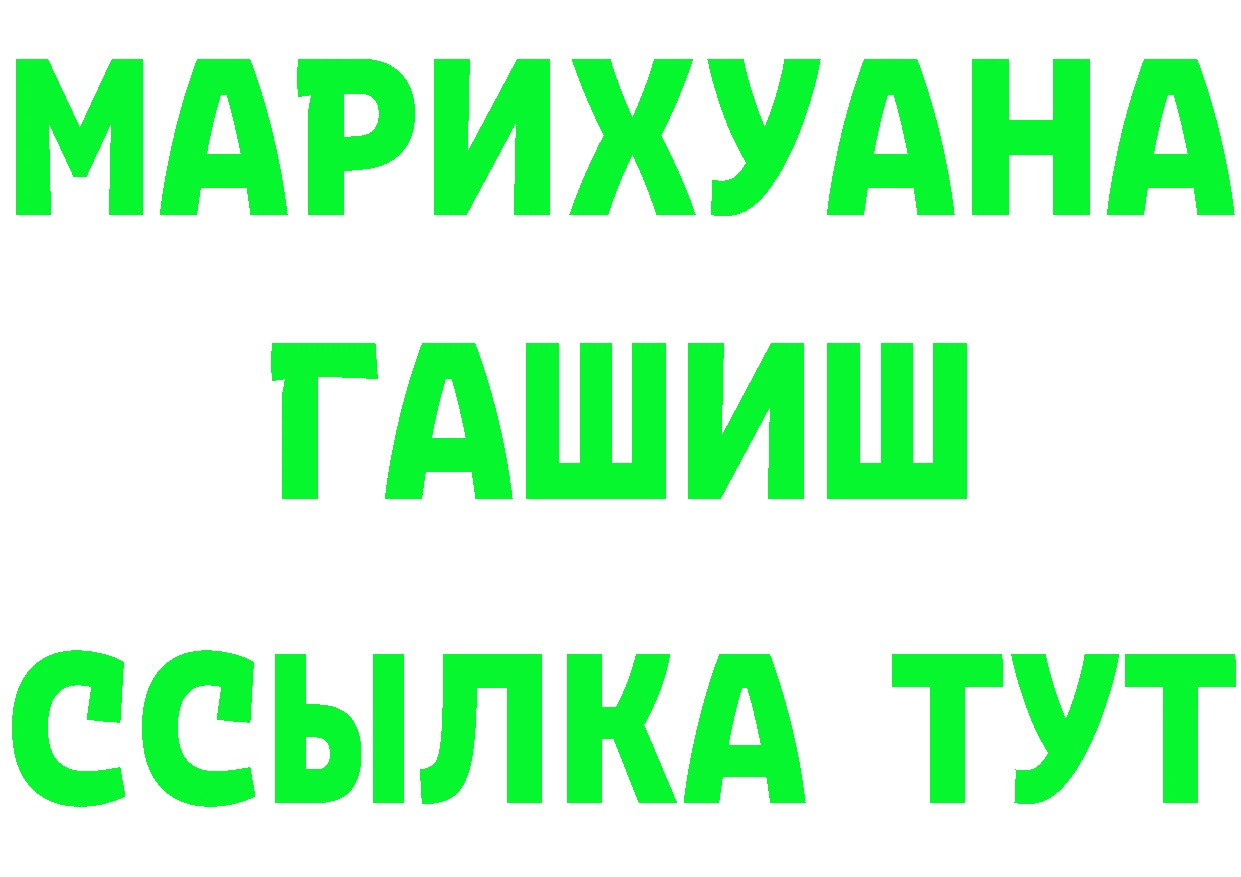 МАРИХУАНА
ГАШИШ
ССЫЛКА ТУТ